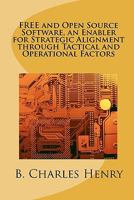 FREE and Open Source Software, an Enabler for Strategic Alignment through Tactical and Operational Factors

B. Charles Henry